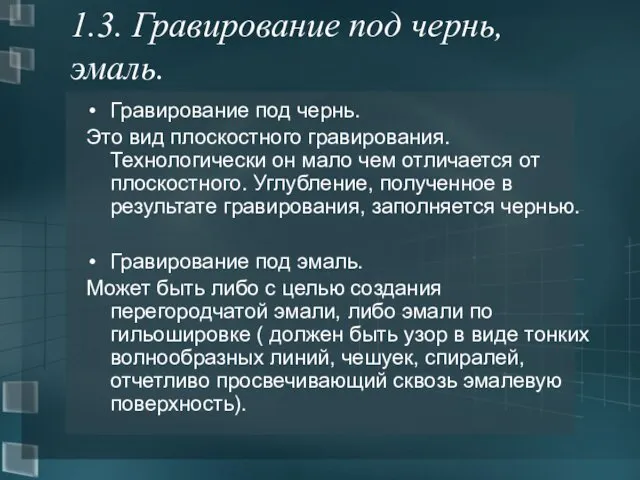 1.3. Гравирование под чернь, эмаль.

• Гравирование под чернь.

Это вид плоскостного гравирования. Технологически он мало чем отличается от плоскостного. Углубление, полученное в результате гравирования, заполняется чернью.

• Гравирование под эмаль.

Может быть либо с целью создания перегородчатой эмали, либо эмали по гильошировке ( должен быть узор в виде тонких волнообразных линий, чешуек, спиралей, отчетливо просвечивающий сквозь эмалевую поверхность).